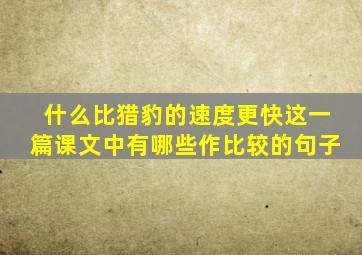 什么比猎豹的速度更快这一篇课文中有哪些作比较的句子